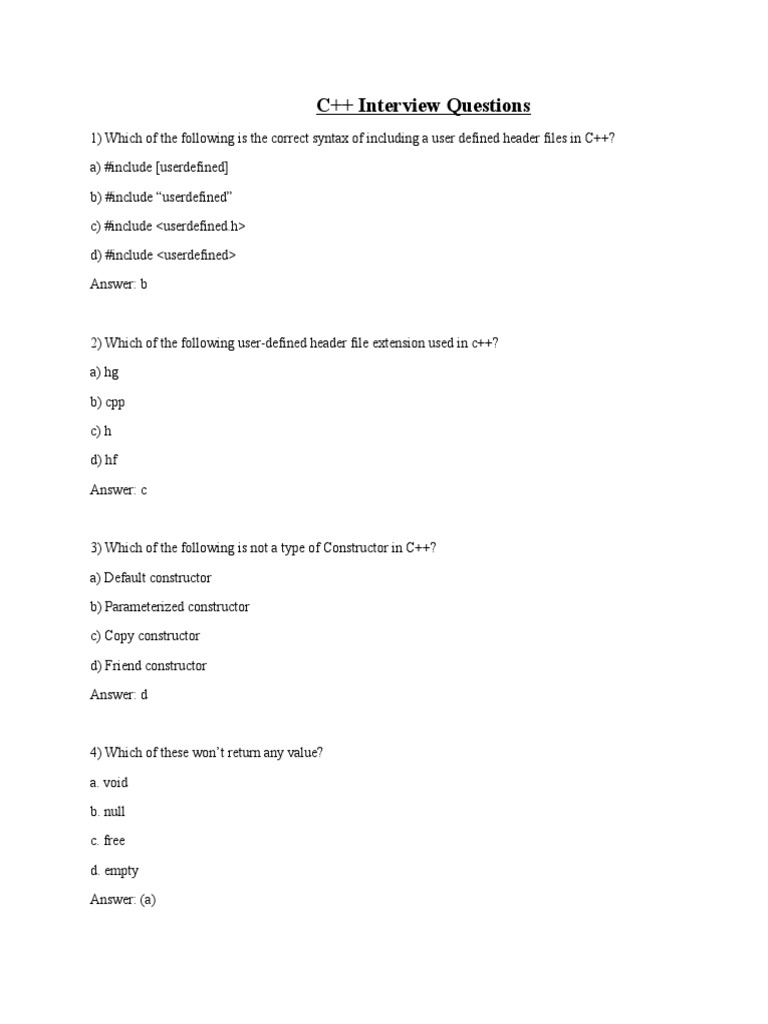 C++ Interview Questions

1) Which of the following is the correct syntax of including a user defined header files in C++?

a) #include [userdefined]

b) #include “userdefined”

c) #include <userdefined.h>

d) #include <userdefined>

Answer: b

2) Which of the following user-defined header file extension used in c++?

a) hg

b) cpp

c) h

d) hf

Answer: c

3) Which of the following is not a type of Constructor in C++?

a) Default constructor

b) Parameterized constructor

c) Copy constructor

d) Friend constructor

Answer: d

4) Which of these won’t return any value?

a. void

b. null

c. free

d. empty

Answer: (a)